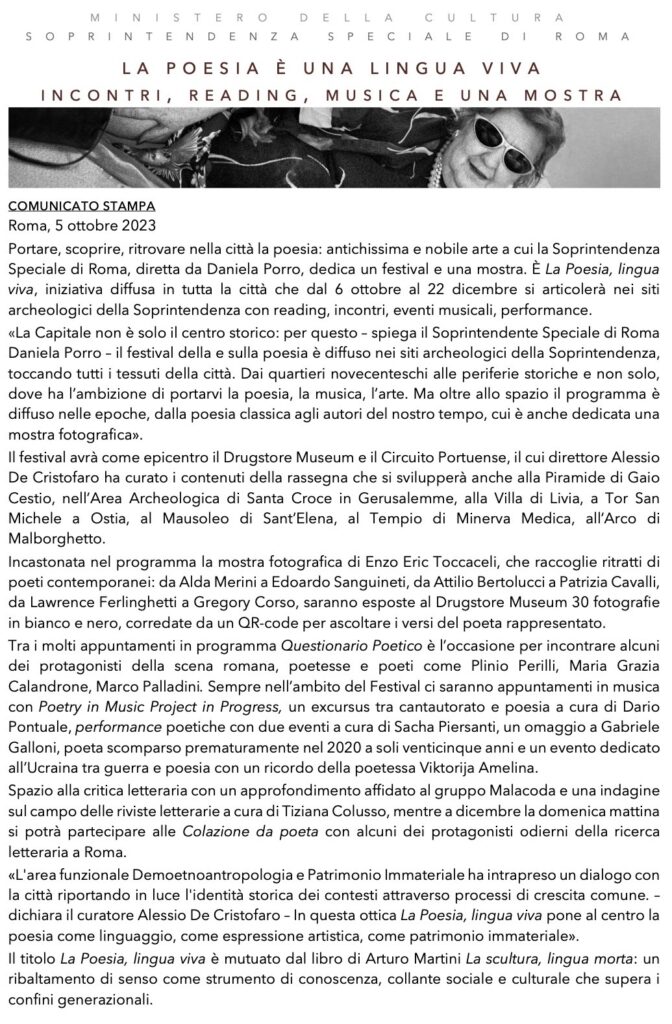 MINISTERO DELLA CULTURA
SOPRINTENDENZA SPECIALE DI ROMA

LA POESIA È UNA LINGUA VIVA
INCONTRI, READING, MUSICA E UNA MOSTRA

COMUNICATO STAMPA
Roma, 5 ottobre 2023

Portare, scoprire, ritrovare nella città la poesia: antichissima e nobile arte a cui la Soprintendenza Speciale di Roma, diretta da Daniela Porro, dedica un festival e una mostra. È La Poesia, lingua viva, iniziativa diffusa in tutta la città che dal 6 ottobre al 22 dicembre si articolerà nei siti archeologici della Soprintendenza con reading, incontri, eventi musicali, performance.

«La Capitale non è solo il centro storico: per questo – spiega il Soprintendente Speciale di Roma Daniela Porro – il festival della e sulla poesia è diffuso nei siti archeologici della Soprintendenza, toccando tutti i tessuti della città. Dai quartieri novecenteschi alle periferie storiche e non solo, dove ha l'ambizione di portarvi la poesia, la musica, l'arte. Ma oltre allo spazio il programma è diffuso nelle epoche, dalla poesia classica agli autori del nostro tempo, cui è anche dedicata una mostra fotografica».

Il festival avrà come epicentro il Drugstore Museum e il Circuito Portuense, il cui direttore Alessio De Cristofaro ha curato i contenuti della rassegna che si svilupperà anche alla Piramide di Gaio Cestio, nell'Area Archeologica di Santa Croce in Gerusalemme, alla Villa di Livia, a Tor San Michele a Ostia, al Mausoleo di Sant'Elena, al Tempio di Minerva Medica, all'Arco di Malborghetto.

Incastonata nel programma la mostra fotografica di Enzo Eric Toccaceli, che raccoglie ritratti di poeti contemporanei: da Alda Merini a Edoardo Sanguineti, da Attilio Bertolucci a Patrizia Cavalli, da Lawrence Ferlinghetti a Gregory Corso, saranno esposte al Drugstore Museum 30 fotografie in bianco e nero, corredate da un QR-code per ascoltare i versi del poeta rappresentato.

Tra i molti appuntamenti in programma Questionario Poetico è l'occasione per incontrare alcuni dei protagonisti della scena romana, poetesse e poeti come Plinio Perilli, Maria Grazia Calandrone, Marco Palladini. Sempre nell'ambito del Festival ci saranno appuntamenti in musica con Poetry in Music Project in Progress, un excursus tra cantautorato e poesia a cura di Dario Pontuale, performance poetiche con due eventi a cura di Sacha Piersanti, un omaggio a Gabriele Galloni, poeta scomparso prematuramente nel 2020 a soli venticinque anni e un evento dedicato all'Ucraina tra guerra e poesia con un ricordo della poetessa Viktorija Amelina.

Spazio alla critica letteraria con un approfondimento affidato al gruppo Malacoda e una indagine sul campo delle riviste letterarie a cura di Tiziana Colusso, mentre a dicembre la domenica mattina si potrà partecipare alle Colazione da poeta con alcuni dei protagonisti odierni della ricerca letteraria a Roma.

«L'area funzionale Demoetnoantropologia e Patrimonio Immateriale ha intrapreso un dialogo con la città riportando in luce l'identità storica dei contesti attraverso processi di crescita comune. – dichiara il curatore Alessio De Cristofaro – In questa ottica La Poesia, lingua viva pone al centro la poesia come linguaggio, come espressione artistica, come patrimonio immateriale».

Il titolo La Poesia, lingua viva è mutuato dal libro di Arturo Martini La scultura, lingua morta: un ribaltamento di senso come strumento di conoscenza, collante sociale e culturale che supera i confini generazionali.